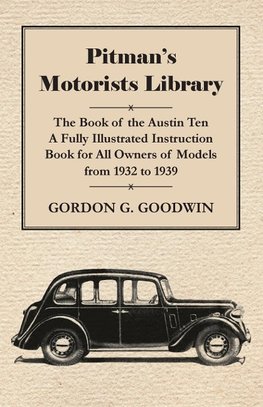 Pitman's Motorists Library

The Book of the Austin Ten A Fully Illustrated Instruction Book for All Owners of Models from 1932 to 1939

GORDON G. GOODWIN